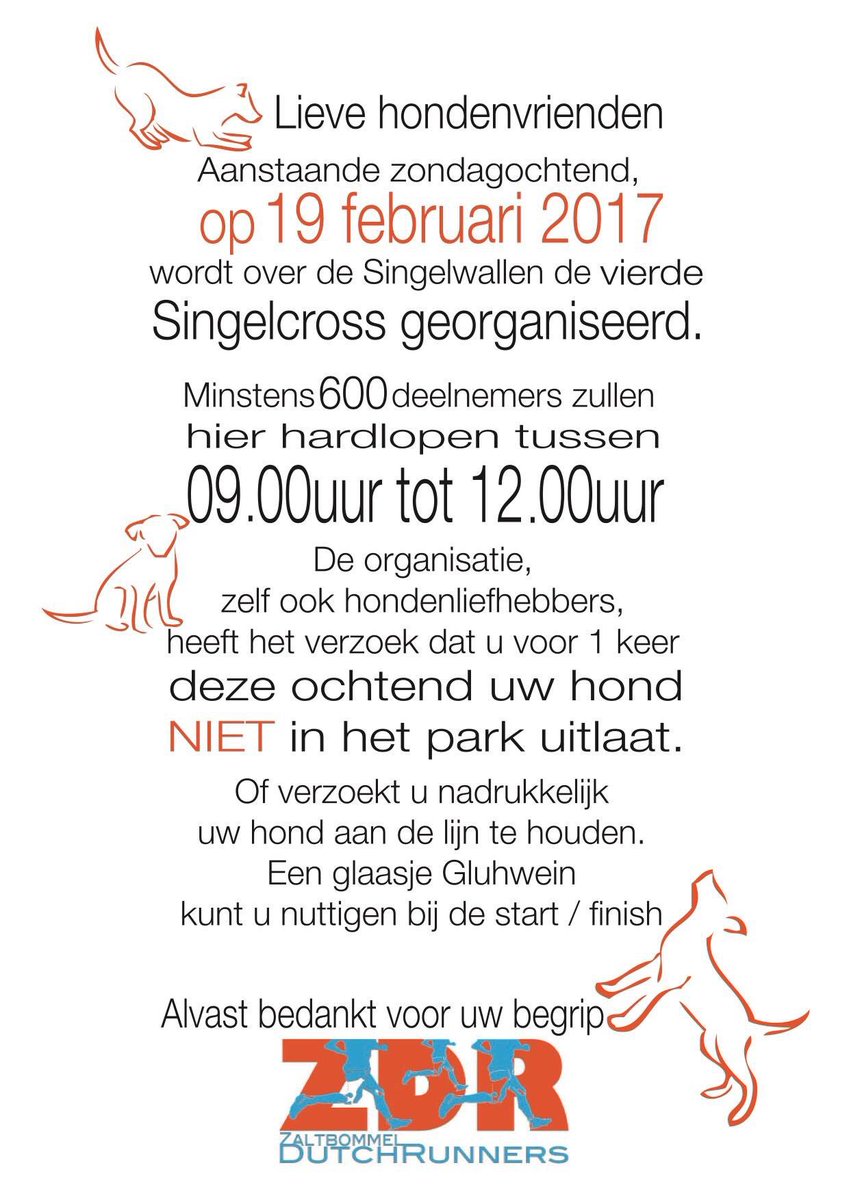 Lieve hondenvrienden

Aanstaande zondagochtend,
op 19 februari 2017
wordt over de Singelwallen de vierde
Singelcross georganiseerd.

Minstens 600 deelnemers zullen
hier hardlopen tussen
09.00uur tot 12.00uur

De organisatie,
zelf ook hondenliefhebbers,
heeft het verzoek dat u voor 1 keer
deze ochtend uw hond
NIET in het park uitlaat.

Of verzoekt u nadrukkelijk
uw hond aan de lijn te houden.
Een glaasje Gluhwein
kunt u nuttigen bij de start / finish

Alvast bedankt voor uw begrip

ZDR
ZALTBOMMEL
DUTCHRUNNERS